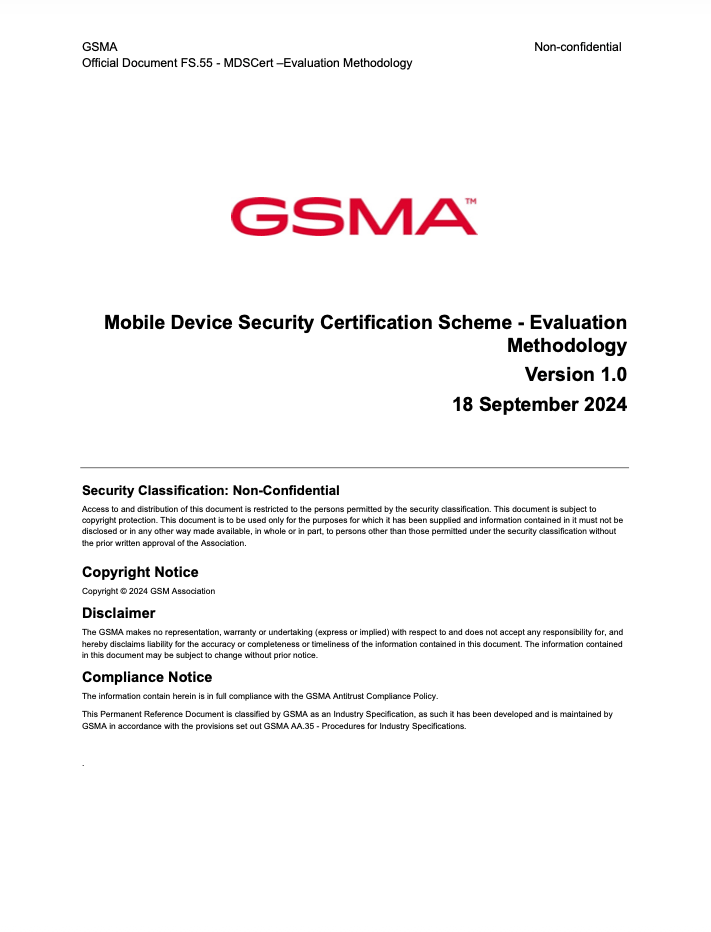 GSMA
Official Document FS.55 - MDSCert –Evaluation Methodology

Non-confidential

GSMA™

Mobile Device Security Certification Scheme - Evaluation Methodology

Version 1.0

18 September 2024

Security Classification: Non-Confidential

Access to and distribution of this document is restricted to the persons permitted by the security classification. This document is subject to copyright protection. This document is to be used only for the purposes for which it has been supplied and information contained in it must not be disclosed or in any other way made available, in whole or in part, to persons other than those permitted under the security classification without the prior written approval of the Association.

Copyright Notice

Copyright © 2024 GSM Association

Disclaimer

The GSMA makes no representation, warranty or undertaking (express or implied) with respect to and does not accept any responsibility for, and hereby disclaims liability for the accuracy or completeness or timeliness of the information contained in this document. The information contained in this document may be subject to change without prior notice.

Compliance Notice

The information contain herein is in full compliance with the GSMA Antitrust Compliance Policy.

This Permanent Reference Document is classified by GSMA as an Industry Specification, as such it has been developed and is maintained by GSMA in accordance with the provisions set out GSMA AA.35 - Procedures for Industry Specifications.

.